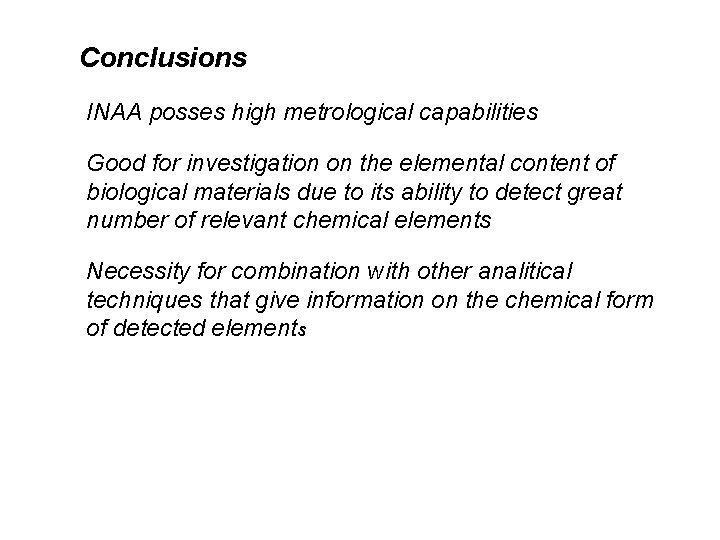 Conclusions

INAA posses high metrological capabilities

Good for investigation on the elemental content of biological materials due to its ability to detect great number of relevant chemical elements

Necessity for combination with other analitical techniques that give information on the chemical form of detected elements